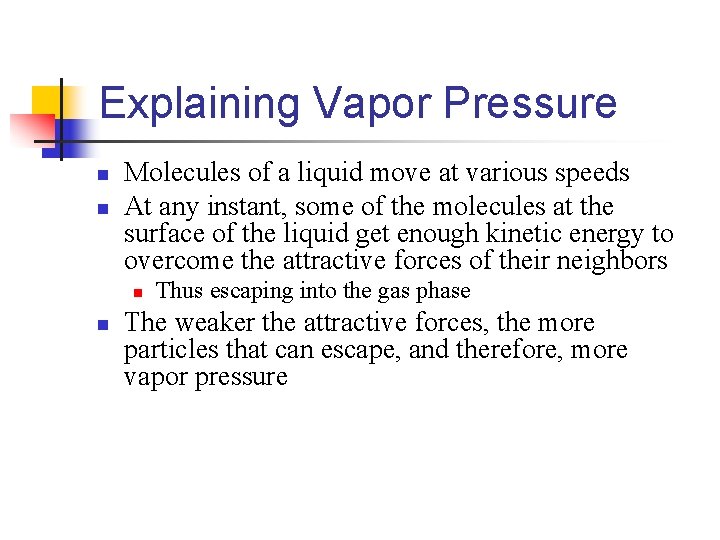 Explaining Vapor Pressure

• Molecules of a liquid move at various speeds
• At any instant, some of the molecules at the surface of the liquid get enough kinetic energy to overcome the attractive forces of their neighbors
• Thus escaping into the gas phase
• The weaker the attractive forces, the more particles that can escape, and therefore, more vapor pressure